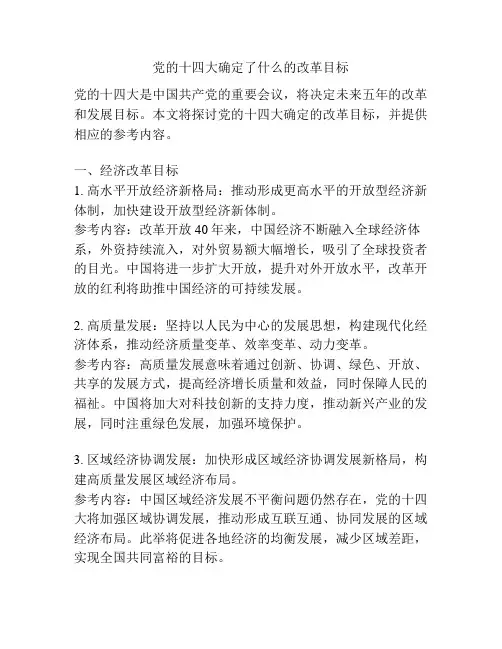 党的十四大确定了什么的改革目标

党的十四大是中国共产党的重要会议，将决定未来五年的改革和发展目标。本文将探讨党的十四大确定的改革目标，并提供相应的参考内容。

一、经济改革目标
1. 高水平开放经济新格局：推动形成更高水平的开放型经济新体制，加快建设开放型经济新体制。
参考内容：改革开放 40 年来，中国经济不断融入全球经济体系，外资持续流入，对外贸易额大幅增长，吸引了全球投资者的目光。中国将进一步扩大开放，提升对外开放水平，改革开放的红利将助推中国经济的可持续发展。

2. 高质量发展：坚持以人民为中心的发展思想，构建现代化经济体系，推动经济质量变革、效率变革、动力变革。
参考内容：高质量发展意味着通过创新、协调、绿色、开放、共享的发展方式，提高经济增长质量和效益，同时保障人民的福祉。中国将加大对科技创新的支持力度，推动新兴产业的发展，同时注重绿色发展，加强环境保护。

3. 区域经济协调发展：加快形成区域经济协调发展新格局，构建高质量发展区域经济布局。
参考内容：中国区域经济发展不平衡问题仍然存在，党的十四大将加强区域协调发展，推动形成互联互通、协同发展的区域经济布局。此举将促进各地经济的均衡发展，减少区域差距，实现全国共同富裕的目标。